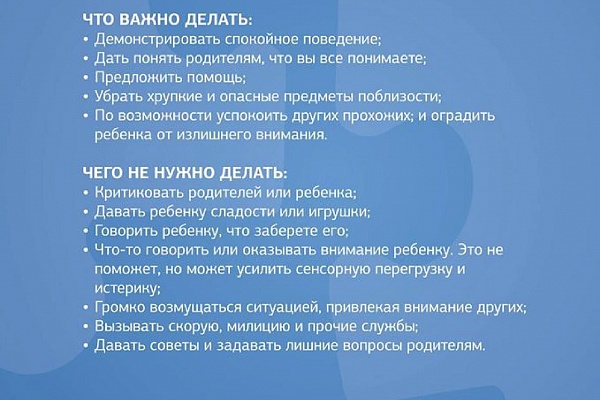 ЧТО ВАЖНО ДЕЛАТЬ:
• Демонстрировать спокойное поведение;
• Дать понять родителям, что вы все понимаете;
• Предложить помощь;
• Убрать хрупкие и опасные предметы поблизости;
• По возможности успокоить других прохожих; и оградить ребенка от излишнего внимания.

ЧЕГО НЕ НУЖНО ДЕЛАТЬ:
• Критиковать родителей или ребенка;
• Давать ребенку сладости или игрушки;
• Говорить ребенку, что заберете его;
• Что-то говорить или оказывать внимание ребенку. Это не поможет, но может усилить сенсорную перегрузку и истерику;
• Громко возмущаться ситуацией, привлекая внимание других;
• Вызывать скорую, милицию и прочие службы;
• Давать советы и задавать лишние вопросы родителям.